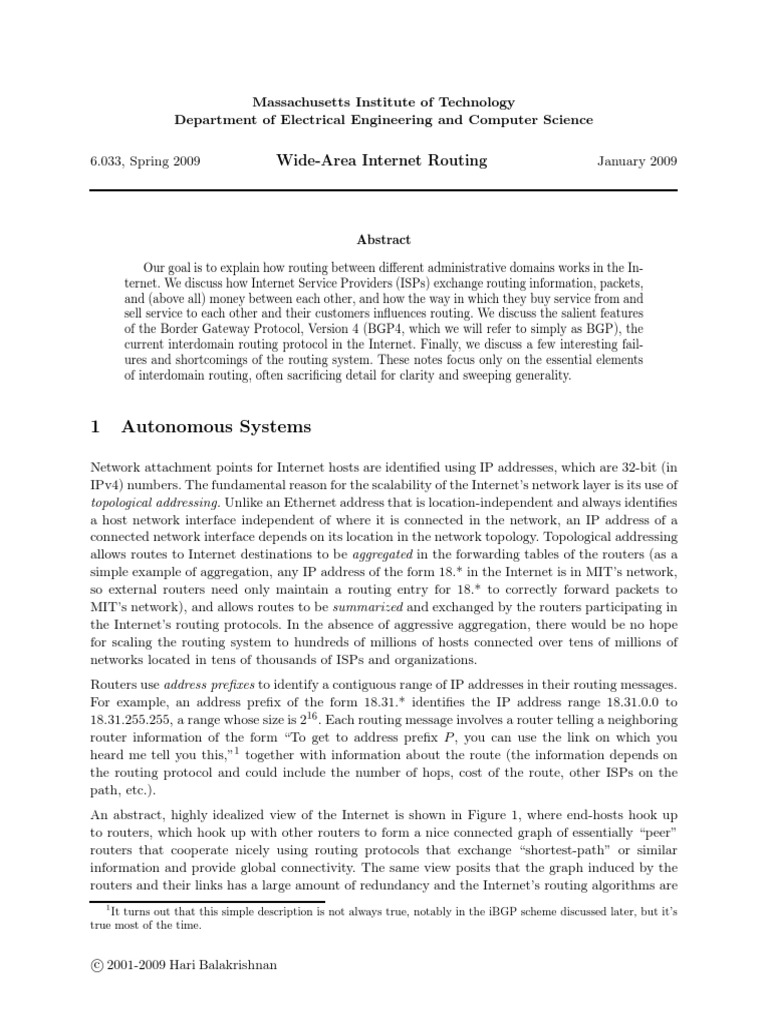 Massachusetts Institute of Technology
Department of Electrical Engineering and Computer Science

6.033, Spring 2009 Wide-Area Internet Routing January 2009

Abstract

Our goal is to explain how routing between different administrative domains works in the Internet. We discuss how Internet Service Providers (ISPs) exchange routing information, packets, and (above all) money between each other, and how the way in which they buy service from and sell service to each other and their customers influences routing. We discuss the salient features of the Border Gateway Protocol, Version 4 (BGP4, which we will refer to simply as BGP), the current interdomain routing protocol in the Internet. Finally, we discuss a few interesting failures and shortcomings of the routing system. These notes focus only on the essential elements of interdomain routing, often sacrificing detail for clarity and sweeping generality.

1 Autonomous Systems

Network attachment points for Internet hosts are identified using IP addresses, which are 32-bit (in IPv4) numbers. The fundamental reason for the scalability of the Internet's network layer is its use of topological addressing. Unlike an Ethernet address that is location-independent and always identifies a host network interface independent of where it is connected in the network, an IP address of a connected network interface depends on its location in the network topology. Topological addressing allows routes to Internet destinations to be aggregated in the forwarding tables of the routers (as a simple example of aggregation, any IP address of the form 18.* in the Internet is in MIT's network, so external routers need only maintain a routing entry for 18.* to correctly forward packets to MIT's network), and allows routes to be summarized and exchanged by the routers participating in the Internet's routing protocols. In the absence of aggressive aggregation, there would be no hope for scaling the routing system to hundreds of millions of hosts connected over tens of millions of networks located in tens of thousands of ISPs and organizations.

Routers use address prefixes to identify a contiguous range of IP addresses in their routing messages. For example, an address prefix of the form 18.31.* identifies the IP address range 18.31.0.0 to 18.31.255.255, a range whose size is $2^{16}$. Each routing message involves a router telling a neighboring router information of the form "To get to address prefix $P$, you can use the link on which you heard me tell you this,"$^1$ together with information about the route (the information depends on the routing protocol and could include the number of hops, cost of the route, other ISPs on the path, etc.).

An abstract, highly idealized view of the Internet is shown in Figure 1, where end-hosts hook up to routers, which hook up with other routers to form a nice connected graph of essentially "peer" routers that cooperate nicely using routing protocols that exchange "shortest-path" or similar information and provide global connectivity. The same view posits that the graph induced by the routers and their links has a large amount of redundancy and the Internet's routing algorithms are

$^1$It turns out that this simple description is not always true, notably in the iBGP scheme discussed later, but it's true most of the time.

© 2001-2009 Hari Balakrishnan